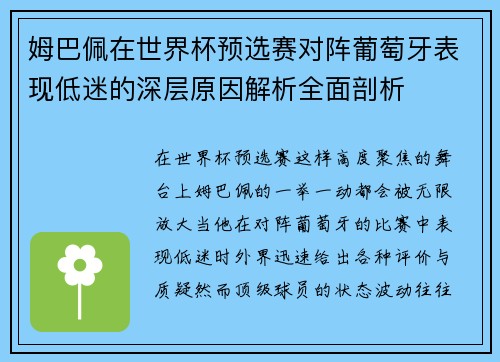 姆巴佩在世界杯预选赛对阵葡萄牙表现低迷的深层原因解析全面剖析

在世界杯预选赛这样高度聚焦的舞台上姆巴佩的一举一动都会被无限放大当他在对阵葡萄牙的比赛中表现低迷时外界迅速给出各种评价与质疑然而顶级球员的状态波动往往